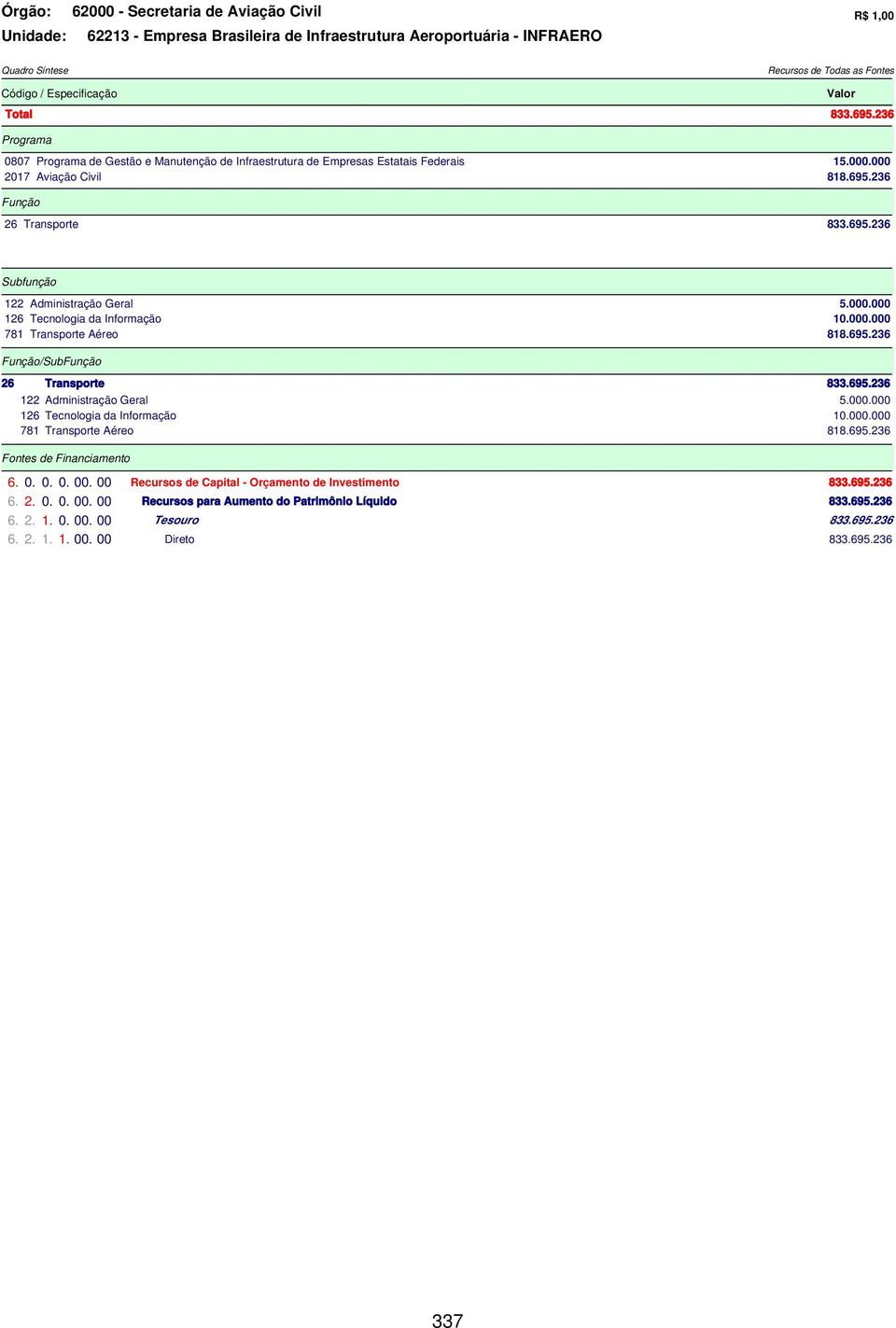 Órgão: 62000 - Secretaria de Aviação Civil
R$ 1,00
Unidade: 62213 - Empresa Brasileira de Infraestrutura Aeroportuária - INFRAERO

Quadro Síntese
Recursos de Todas as Fontes

| Código / Especificação | Valor |
|---|---|
| Total | 833.695.236 |
| Programa | |
| 0807 Programa de Gestão e Manutenção de Infraestrutura de Empresas Estatais Federais | 15.000.000 |
| 2017 Aviação Civil | 818.695.236 |
| Função | |
| 26 Transporte | 833.695.236 |
| Subfunção | |
| 122 Administração Geral | 5.000.000 |
| 126 Tecnologia da Informação | 10.000.000 |
| 781 Transporte Aéreo | 818.695.236 |
| Função/SubFunção | |
| 26 Transporte | 833.695.236 |
| 122 Administração Geral | 5.000.000 |
| 126 Tecnologia da Informação | 10.000.000 |
| 781 Transporte Aéreo | 818.695.236 |
| Fontes de Financiamento | |
| 6. 0. 0. 0. 00. 00 Recursos de Capital - Orçamento de Investimento | 833.695.236 |
| 6. 2. 0. 0. 00. 00 Recursos para Aumento do Patrimônio Líquido | 833.695.236 |
| 6. 2. 1. 0. 00. 00 Tesouro | 833.695.236 |
| 6. 2. 1. 1. 00. 00 Direto | 833.695.236 |

337